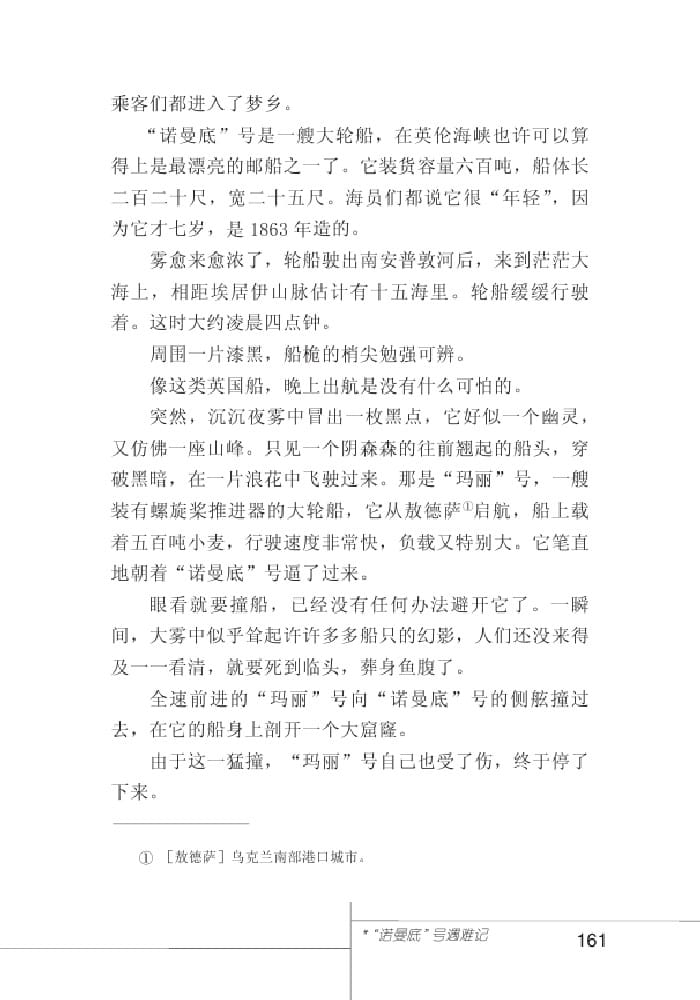 乘客们都进入了梦乡。

“诺曼底”号是一艘大轮船，在英伦海峡也许可以算得上是最漂亮的邮船之一了。它装货容量六百吨，船体长二百二十尺，宽二十五尺。海员们都说它很“年轻”，因为它才七岁，是1863年造的。

雾愈来愈浓了，轮船驶出南安普敦河后，来到茫茫大海上，相距埃居伊山脉估计有十五海里。轮船缓缓行驶着。这时大约凌晨四点钟。

周围一片漆黑，船桅的梢尖勉强可辨。

像这类英国船，晚上出航是没有什么可怕的。

突然，沉沉夜雾中冒出一枚黑点，它好似一个幽灵，又仿佛一座山峰。只见一个阴森森的往前翘起的船头，穿破黑暗，在一片浪花中飞驶过来。那是“玛丽”号，一艘装有螺旋桨推进器的大轮船，它从敖德萨①启航，船上载着五百吨小麦，行驶速度非常快，负载又特别大。它笔直地朝着“诺曼底”号逼了过来。

眼看就要撞船，已经没有任何办法避开它了。一瞬间，大雾中似乎耸起许许多多船只的幻影，人们还没来得及一一看清，就要死到临头，葬身鱼腹了。

全速前进的“玛丽”号向“诺曼底”号的侧舷撞过去，在它的船身上剖开一个大窟窿。

由于这一猛撞，“玛丽”号自己也受了伤，终于停了下来。

① ［敖德萨］乌克兰南部港口城市。

*“诺曼底”号遇难记 161